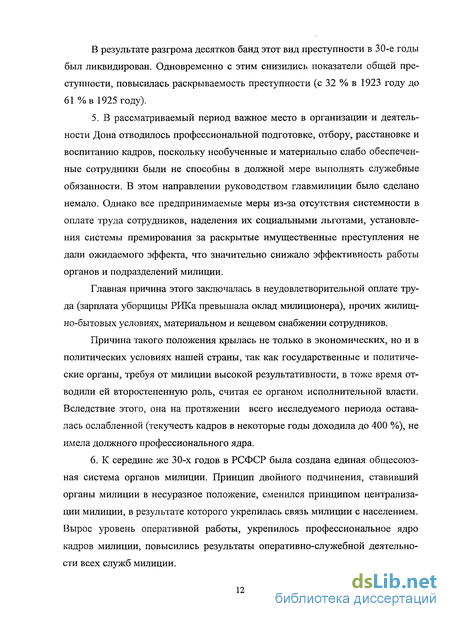 В результате разгрома десятков банд этот вид преступности в 30-е годы был ликвидирован. Одновременно с этим снизились показатели общей преступности, повысилась раскрываемость преступности (с 32 % в 1923 году до 61 % в 1925 году).

5. В рассматриваемый период важное место в организации и деятельности Дона отводилось профессиональной подготовке, отбору, расстановке и воспитанию кадров, поскольку необученные и материально слабо обеспеченные сотрудники были не способны в должной мере выполнять служебные обязанности. В этом направлении руководством главмилиции было сделано немало. Однако все предпринимаемые меры из-за отсутствия системности в оплате труда сотрудников, наделения их социальными льготами, установления системы премирования за раскрытые имущественные преступления не дали ожидаемого эффекта, что значительно снижало эффективность работы органов и подразделений милиции.

Главная причина этого заключалась в неудовлетворительной оплате труда (зарплата уборщицы РИКа превышала оклад милиционера), прочих жилищно-бытовых условиях, материальном и вещевом снабжении сотрудников.

Причина такого положения крылась не только в экономических, но и в политических условиях нашей страны, так как государственные и политические органы, требуя от милиции высокой результативности, в тоже время отводили ей второстепенную роль, считая ее органом исполнительной власти. Вследствие этого, она на протяжении всего исследуемого периода оставалась ослабленной (текучесть кадров в некоторые годы доходила до 400 %), не имела должного профессионального ядра.

6. К середине же 30-х годов в РСФСР была создана единая общесоюзная система органов милиции. Принцип двойного подчинения, ставивший органы милиции в несуразное положение, сменился принципом централизации милиции, в результате которого укрепилась связь милиции с населением. Вырос уровень оперативной работы, укрепилось профессиональное ядро кадров милиции, повысились результаты оперативно-служебной деятельности всех служб милиции.

12

dsLib.net
библиотека диссертаций